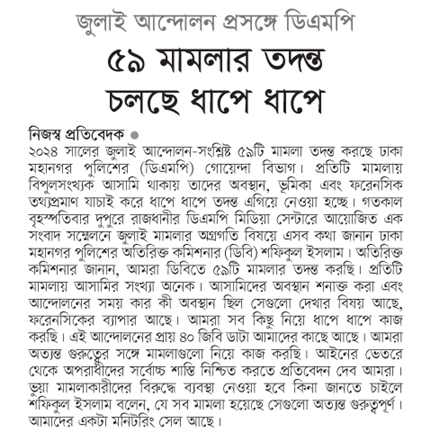 জুলাই আন্দোলন প্রসঙ্গে ডিএমপি

৫৯ মামলার তদন্ত চলছে ধাপে ধাপে

নিজস্ব প্রতিবেদক ● ২০২৪ সালের জুলাই আন্দোলন-সংশ্লিষ্ট ৫৯টি মামলা তদন্ত করছে ঢাকা মহানগর পুলিশের (ডিএমপি) গোয়েন্দা বিভাগ। প্রতিটি মামলায় বিপুলসংখ্যক আসামি থাকায় তাদের অবস্থান, ভূমিকা এবং ফরেনসিক তথ্যপ্রমাণ যাচাই করে ধাপে ধাপে তদন্ত এগিয়ে নেওয়া হচ্ছে। গতকাল বৃহস্পতিবার দুপুরে রাজধানীর ডিএমপি মিডিয়া সেন্টারে আয়োজিত এক সংবাদ সম্মেলনে জুলাই মামলার অগ্রগতি বিষয়ে এসব কথা জানান ঢাকা মহানগর পুলিশের অতিরিক্ত কমিশনার (ডিবি) শফিকুল ইসলাম। অতিরিক্ত কমিশনার জানান, আমরা ডিবিতে ৫৯টি মামলার তদন্ত করছি। প্রতিটি মামলায় আসামির সংখ্যা অনেক। আসামিদের অবস্থান শনাক্ত করা এবং আন্দোলনের সময় কার কী অবস্থান ছিল সেগুলো দেখার বিষয় আছে, ফরেনসিকের ব্যাপার আছে। আমরা সব কিছু নিয়ে ধাপে ধাপে কাজ করছি। এই আন্দোলনের প্রায় ৪০ জিবি ডাটা আমাদের কাছে আছে। আমরা অত্যন্ত গুরুত্বের সঙ্গে মামলাগুলো নিয়ে কাজ করছি। আইনের ভেতরে থেকে অপরাধীদের সর্বোচ্চ শাস্তি নিশ্চিত করতে প্রতিবেদন দেব আমরা। ভুয়া মামলাকারীদের বিরুদ্ধে ব্যবস্থা নেওয়া হবে কিনা জানতে চাইলে শফিকুল ইসলাম বলেন, যে সব মামলা হয়েছে সেগুলো অত্যন্ত গুরুত্বপূর্ণ। আমাদের একটা মনিটরিং সেল আছে।